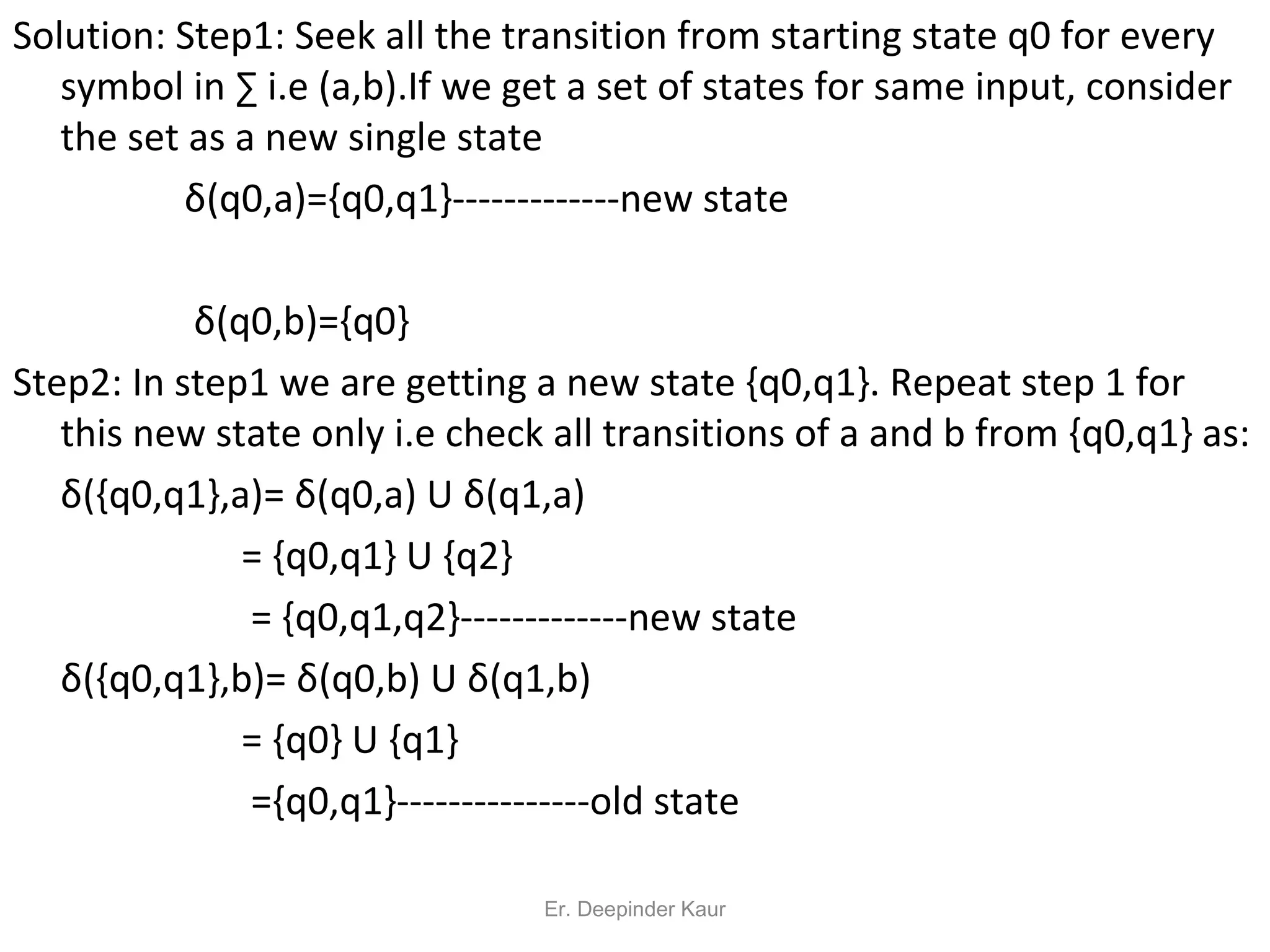 Solution: Step1: Seek all the transition from starting state q0 for every symbol in ∑ i.e (a,b).If we get a set of states for same input, consider the set as a new single state

δ(q0,a)={q0,q1}-------------new state

δ(q0,b)={q0}

Step2: In step1 we are getting a new state {q0,q1}. Repeat step 1 for this new state only i.e check all transitions of a and b from {q0,q1} as:

δ({q0,q1},a)= δ(q0,a) U δ(q1,a)

= {q0,q1} U {q2}

= {q0,q1,q2}-------------new state

δ({q0,q1},b)= δ(q0,b) U δ(q1,b)

= {q0} U {q1}

={q0,q1}---------------old state

Er. Deepinder Kaur